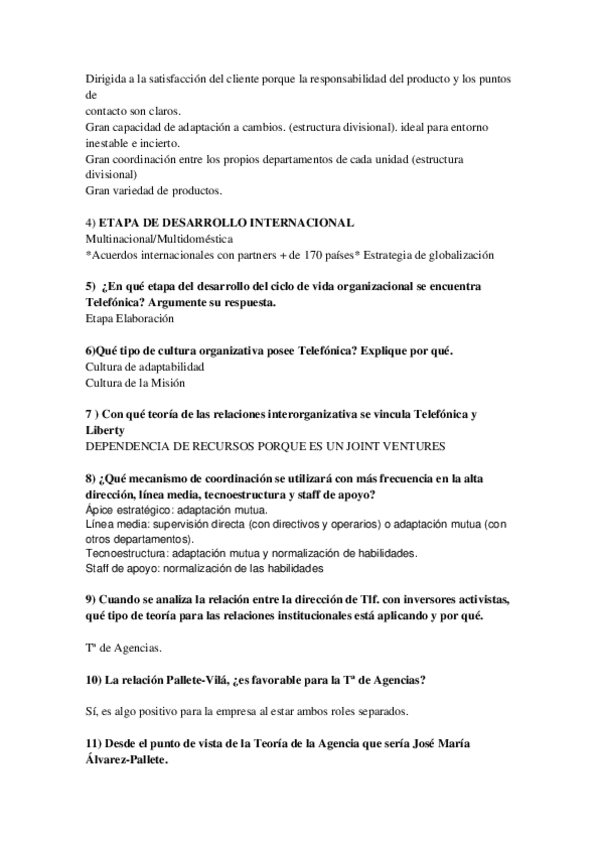 Dirigida a la satisfacción del cliente porque la responsabilidad del producto y los puntos de contacto son claros.
Gran capacidad de adaptación a cambios. (estructura divisional). ideal para entorno inestable e incierto.
Gran coordinación entre los propios departamentos de cada unidad (estructura divisional)
Gran variedad de productos.

4) ETAPA DE DESARROLLO INTERNACIONAL
Multinacional/Multidoméstica
*Acuerdos internacionales con partners + de 170 países* Estrategia de globalización

5) ¿En qué etapa del desarrollo del ciclo de vida organizacional se encuentra Telefónica? Argumente su respuesta.
Etapa Elaboración

6)Qué tipo de cultura organizativa posee Telefónica? Explique por qué.
Cultura de adaptabilidad
Cultura de la Misión

7 ) Con qué teoría de las relaciones interorganizativa se vincula Telefónica y Liberty
DEPENDENCIA DE RECURSOS PORQUE ES UN JOINT VENTURES

8) ¿Qué mecanismo de coordinación se utilizará con más frecuencia en la alta dirección, línea media, tecnoestructura y staff de apoyo?
Ápice estratégico: adaptación mutua.
Línea media: supervisión directa (con directivos y operarios) o adaptación mutua (con otros departamentos).
Tecnoestructura: adaptación mutua y normalización de habilidades.
Staff de apoyo: normalización de las habilidades

9) Cuando se analiza la relación entre la dirección de Tlf. con inversores activistas, qué tipo de teoría para las relaciones institucionales está aplicando y por qué.

Tª de Agencias.

10) La relación Pallete-Vilá, ¿es favorable para la Tª de Agencias?

Sí, es algo positivo para la empresa al estar ambos roles separados.

11) Desde el punto de vista de la Teoría de la Agencia que sería José María Álvarez-Pallete.